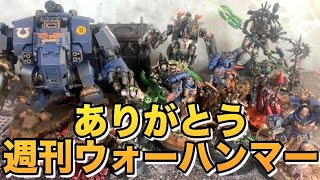 ありがとう
週刊ウォーハンマー